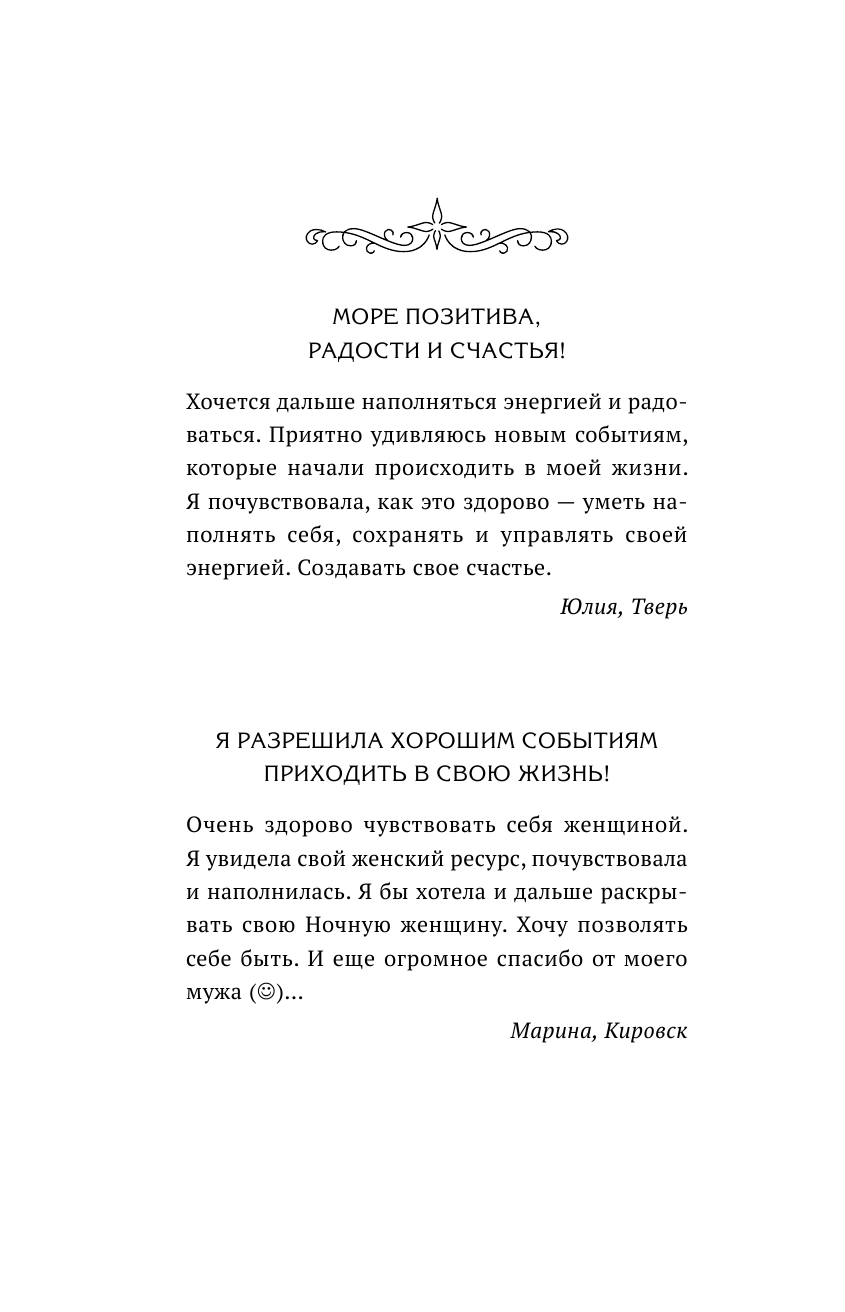 МОРЕ ПОЗИТИВА,
РАДОСТИ И СЧАСТЬЯ!

Хочется дальше наполняться энергией и радоваться. Приятно удивляюсь новым событиям, которые начали происходить в моей жизни. Я почувствовала, как это здорово — уметь наполнять себя, сохранять и управлять своей энергией. Создавать свое счастье.

Юлия, Тверь

Я РАЗРЕШИЛА ХОРОШИМ СОБЫТИЯМ
ПРИХОДИТЬ В СВОЮ ЖИЗНЬ!

Очень здорово чувствовать себя женщиной. Я увидела свой женский ресурс, почувствовала и наполнилась. Я бы хотела и дальше раскрывать свою Ночную женщину. Хочу позволять себе быть. И еще огромное спасибо от моего мужа (☺)...

Марина, Кировск